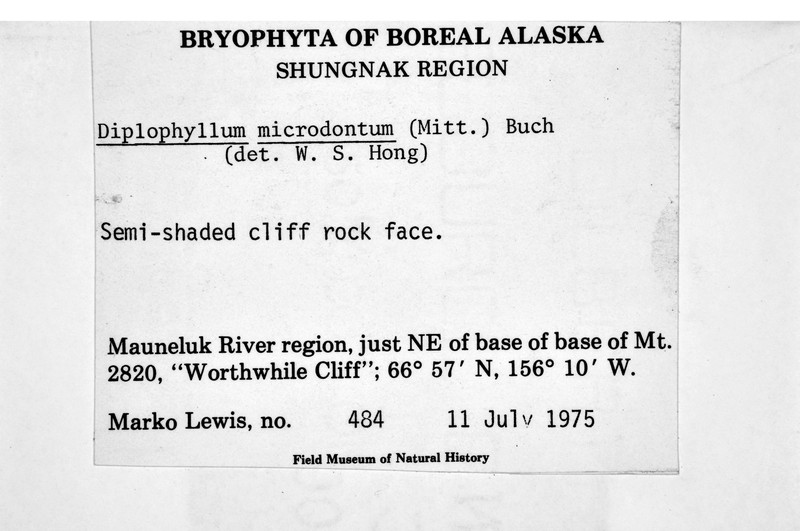 BRYOPHYTA OF BOREAL ALASKA
SHUNGNAK REGION

Diplophyllum microdontum (Mitt.) Buch
(det. W. S. Hong)

Semi-shaded cliff rock face.

Mauneluk River region, just NE of base of base of Mt. 2820, "Worthwhile Cliff"; 66° 57′ N, 156° 10′ W.

Marko Lewis, no. 484 11 July 1975

Field Museum of Natural History